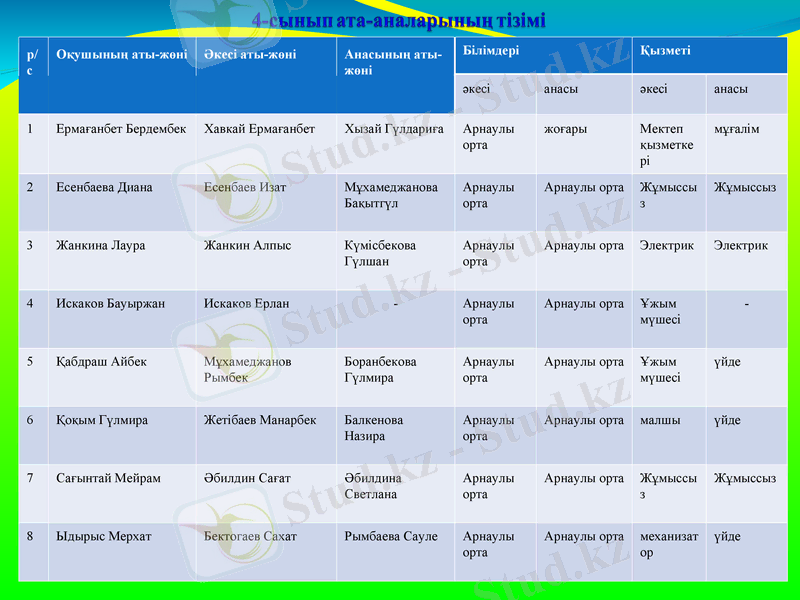 4-сынып ата-аналарының тізімі

| р/с | Оқушының аты-жөні | Әкесі аты-жөні | Анасының аты-жөні | Білімдері | | Қызметі | |
|---|---|---|---|---|---|---|---|
| | | | | әкесі | анасы | әкесі | анасы |
| 1 | Ермағанбет Бердембек | Хавкай Ермағанбет | Хызай Гүлдариға | Арнаулы орта | жоғары | Мектеп қызметкері | мұғалім |
| 2 | Есенбаева Диана | Есенбаев Изат | Мұхамеджанова Бақытгүл | Арнаулы орта | Арнаулы орта | Жұмыссыз | Жұмыссыз |
| 3 | Жанкина Лаура | Жанкин Алпыс | Күмісбекова Гүлшан | Арнаулы орта | Арнаулы орта | Электрик | Электрик |
| 4 | Искаков Бауыржан | Искаков Ерлан | - | Арнаулы орта | Арнаулы орта | Ұжым мүшесі | - |
| 5 | Қабдраш Айбек | Мұхамеджанов Рымбек | Боранбекова Гүлмира | Арнаулы орта | Арнаулы орта | Ұжым мүшесі | үйде |
| 6 | Қоқым Гүлмира | Жетібаев Манарбек | Балкенова Назира | Арнаулы орта | Арнаулы орта | малшы | үйде |
| 7 | Сағынтай Мейрам | Әбилдин Сағат | Әбилдина Светлана | Арнаулы орта | Арнаулы орта | Жұмыссыз | Жұмыссыз |
| 8 | Ыдырыс Мерхат | Бектогаев Сахат | Рымбаева Сауле | Арнаулы орта | Арнаулы орта | механизатор | үйде |

Stud.kz - Stud.kz